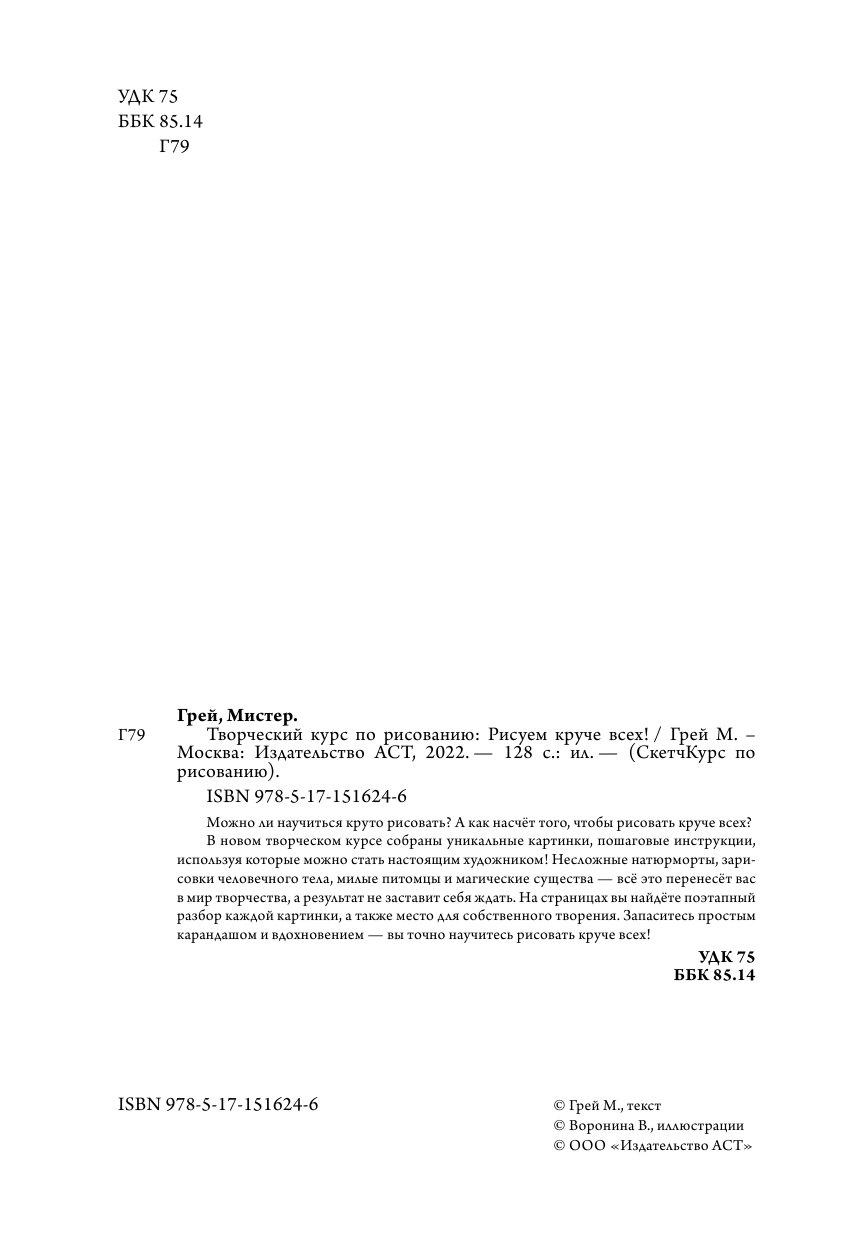 УДК 75
ББК 85.14
Г79

Грей, Мистер.

Г79

Творческий курс по рисованию: Рисуем круче всех! / Грей М. – Москва: Издательство АСТ, 2022. — 128 с.: ил. — (СкетчКурс по рисованию).

ISBN 978-5-17-151624-6

Можно ли научиться круто рисовать? А как насчёт того, чтобы рисовать круче всех?

В новом творческом курсе собраны уникальные картинки, пошаговые инструкции, используя которые можно стать настоящим художником! Несложные натюрморты, зарисовки человечного тела, милые питомцы и магические существа — всё это перенесёт вас в мир творчества, а результат не заставит себя ждать. На страницах вы найдёте поэтапный разбор каждой картинки, а также место для собственного творения. Запаситесь простым карандашом и вдохновением — вы точно научитесь рисовать круче всех!

УДК 75
ББК 85.14

ISBN 978-5-17-151624-6

© Грей М., текст
© Воронина В., иллюстрации
© ООО «Издательство АСТ»